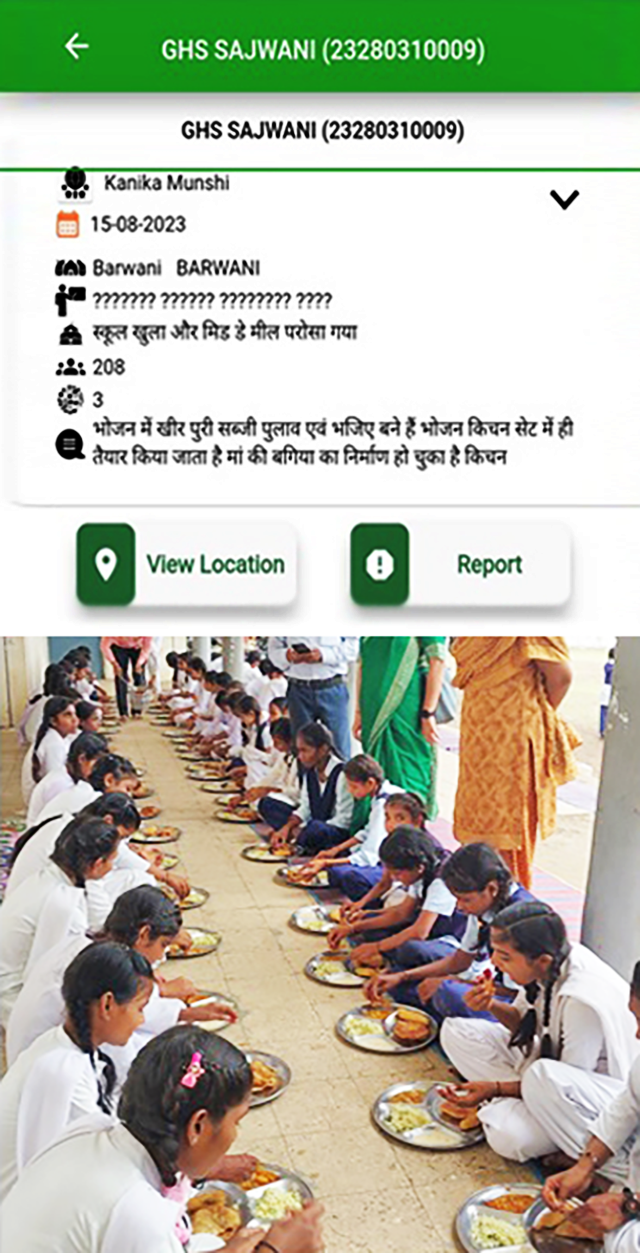 GHS SAJWANI (23280310009)

GHS SAJWANI (23280310009)

Kanika Munshi

15-08-2023

Barwani BARWANI

??????? ?????? ???????? ????

स्कूल खुला और मिड डे मील परोसा गया

208

3

भोजन में खीर पुरी सब्जी पुलाव एवं भजिए बने हैं भोजन किचन सेट में ही तैयार किया जाता है मां की बगिया का निर्माण हो चुका है किचन

View Location

Report